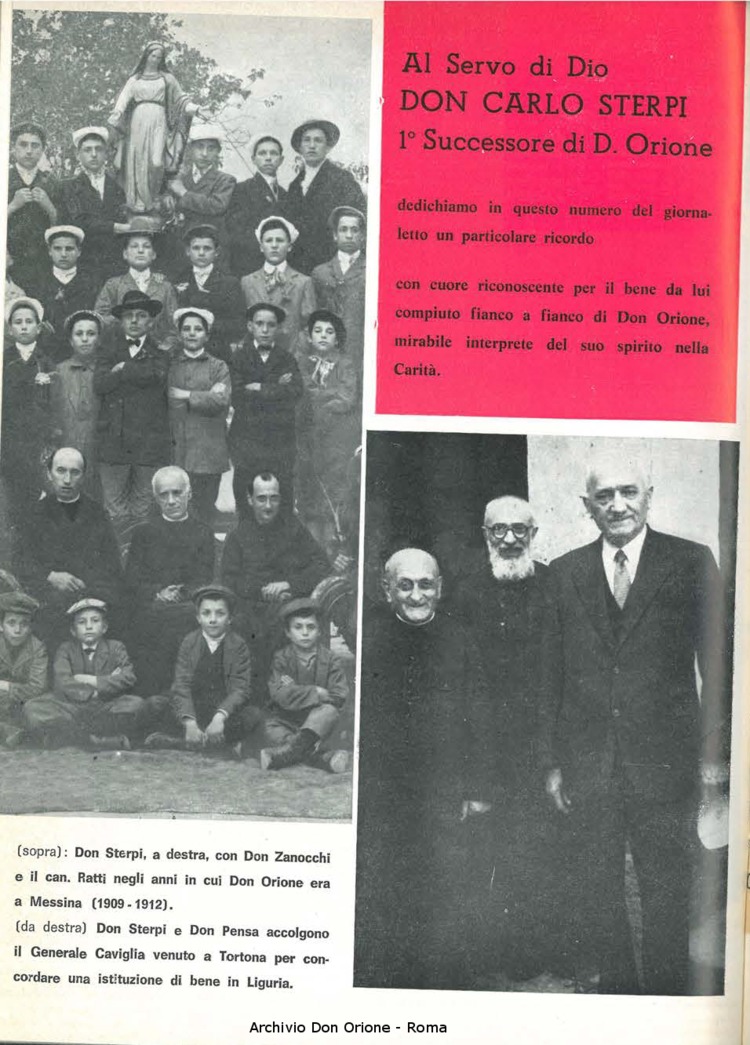 Al Servo di Dio
DON CARLO STERPI
1° Successore di D. Orione

dedichiamo in questo numero del giornaletto un particolare ricordo

con cuore riconoscente per il bene da lui compiuto fianco a fianco di Don Orione, mirabile interprete del suo spirito nella Carità.

(sopra): Don Sterpi, a destra, con Don Zanocchi e il can. Ratti negli anni in cui Don Orione era a Messina (1909 - 1912).
(da destra) Don Sterpi e Don Pensa accolgono il Generale Caviglia venuto a Tortona per concordare una istituzione di bene in Liguria.

Archivio Don Orione - Roma